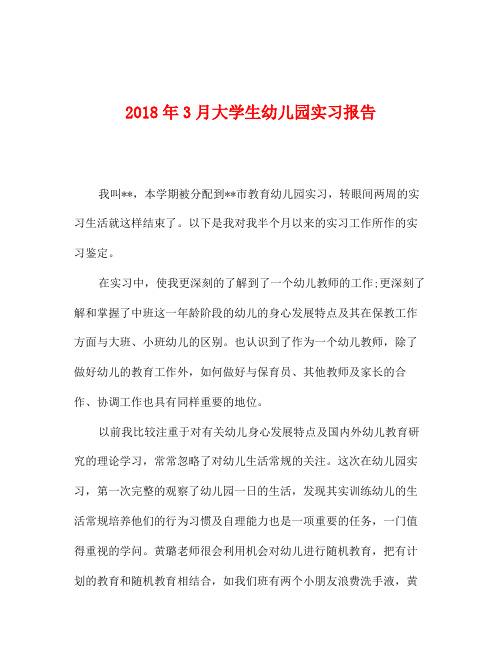 2018年3月大学生幼儿园实习报告

我叫**，本学期被分配到**市教育幼儿园实习，转眼间两周的实习生活就这样结束了。以下是我对我半个月以来的实习工作所作的实习鉴定。

在实习中，使我更深刻的了解到了一个幼儿教师的工作;更深刻了解和掌握了中班这一年龄阶段的幼儿的身心发展特点及其在保教工作方面与大班、小班幼儿的区别。也认识到了作为一个幼儿教师，除了做好幼儿的教育工作外，如何做好与保育员、其他教师及家长的合作、协调工作也具有同样重要的地位。

以前我比较注重于对有关幼儿身心发展特点及国内外幼儿教育研究的理论学习，常常忽略了对幼儿生活常规的关注。这次在幼儿园实习，第一次完整的观察了幼儿园一日的生活，发现其实训练幼儿的生活常规培养他们的行为习惯及自理能力也是一项重要的任务，一门值得重视的学问。黄璐老师很会利用机会对幼儿进行随机教育，把有计划的教育和随机教育相结合，如我们班有两个小朋友浪费洗手液，黄